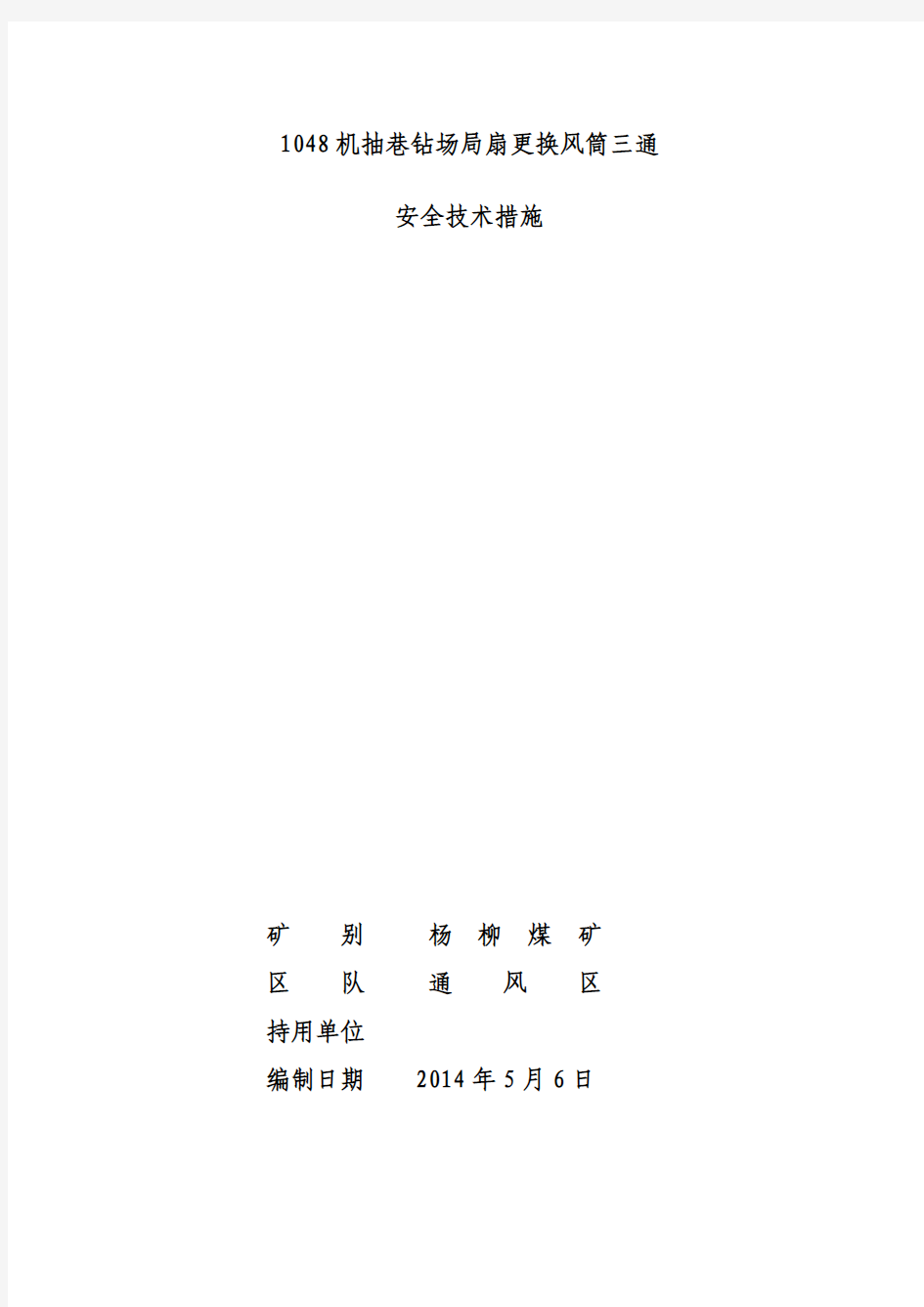 1048机抽巷钻场局扇更换风筒三通

安全技术措施

矿 别 杨 柳 煤 矿

区 队 通 风 区

持用单位

编制日期 2014 年 5 月 6 日